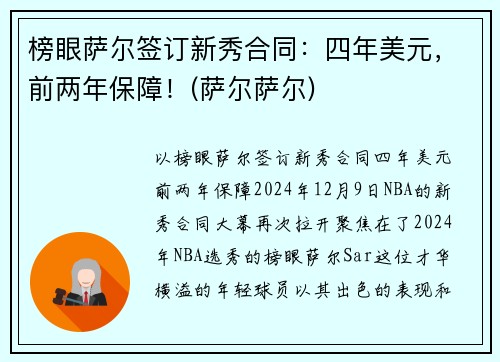 榜眼萨尔签订新秀合同：四年美元，前两年保障！(萨尔萨尔)

以榜眼萨尔签订新秀合同四年美元前两年保障2024年12月9日NBA的新秀合同大幕再次拉开聚焦在了2024年NBA选秀的榜眼萨尔Sar这位才华横溢的年轻球员以其出色的表现和